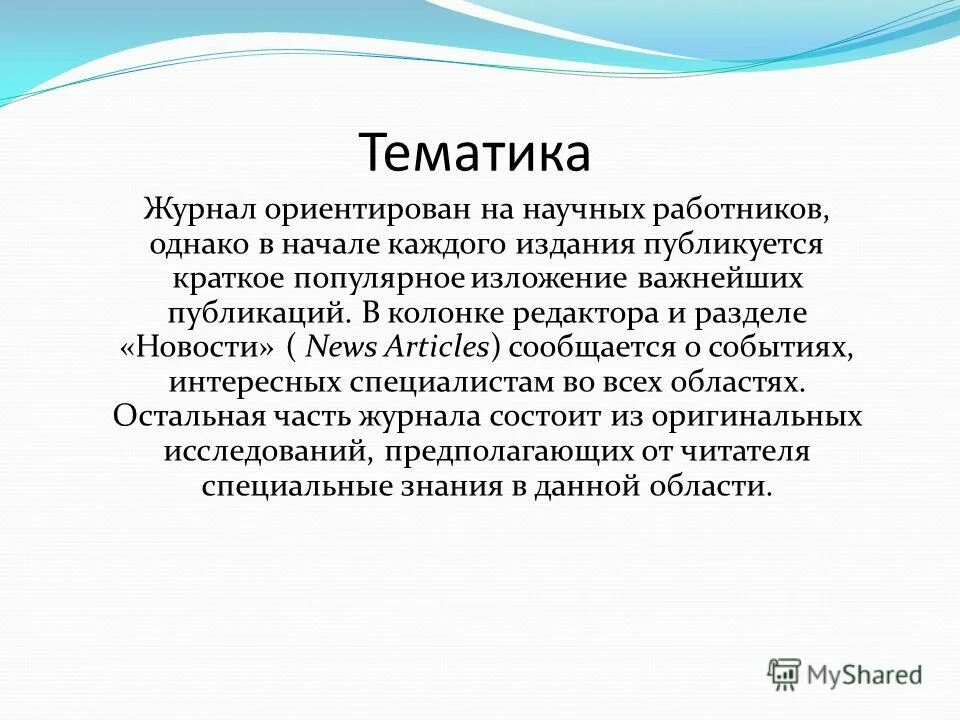 Тематика

Журнал ориентирован на научных работников, однако в начале каждого издания публикуется краткое популярное изложение важнейших публикаций. В колонке редактора и разделе «Новости» ( News Articles) сообщается о событиях, интересных специалистам во всех областях. Остальная часть журнала состоит из оригинальных исследований, предполагающих от читателя специальные знания в данной области.

MyShared